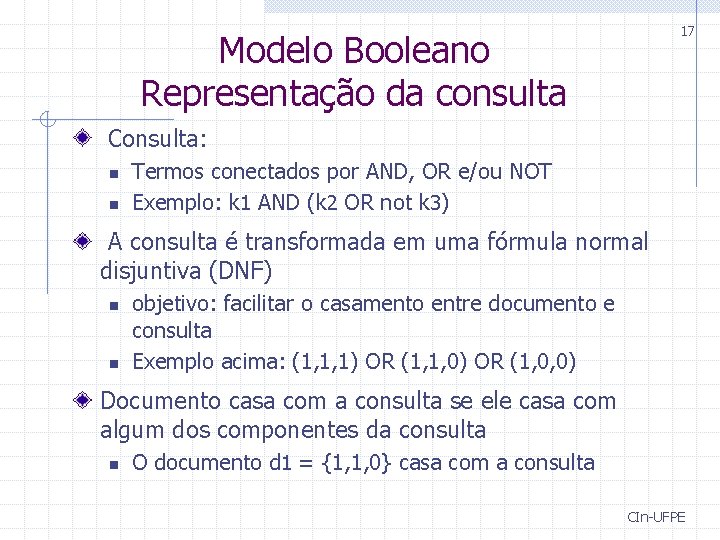 17

Modelo Booleano
Representação da consulta

Consulta:

Termos conectados por AND, OR e/ou NOT

Exemplo: k1 AND (k2 OR not k3)

A consulta é transformada em uma fórmula normal disjuntiva (DNF)

objetivo: facilitar o casamento entre documento e consulta

Exemplo acima: (1,1,1) OR (1,1,0) OR (1,0,0)

Documento casa com a consulta se ele casa com algum dos componentes da consulta

O documento d1 = {1,1,0} casa com a consulta

CIn-UFPE